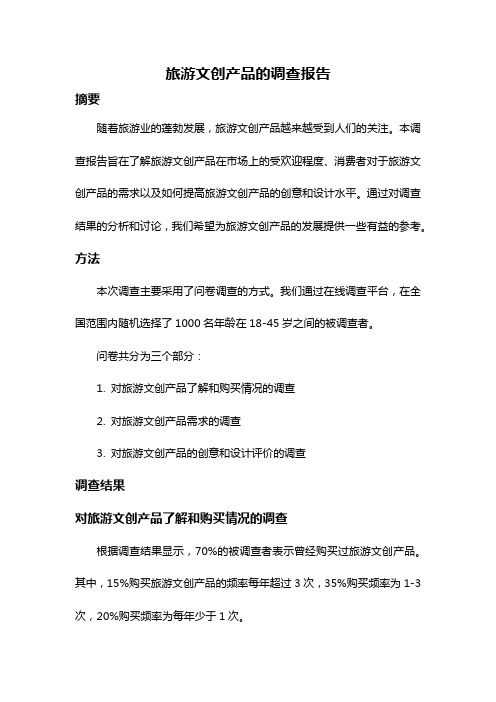 旅游文创产品的调查报告

摘要

随着旅游业的蓬勃发展，旅游文创产品越来越受到人们的关注。本调查报告旨在了解旅游文创产品在市场上的受欢迎程度、消费者对于旅游文创产品的需求以及如何提高旅游文创产品的创意和设计水平。通过对调查结果的分析和讨论，我们希望为旅游文创产品的发展提供一些有益的参考。

方法

本次调查主要采用了问卷调查的方式。我们通过在线调查平台，在全国范围内随机选择了 1000 名年龄在 18-45 岁之间的被调查者。

问卷共分为三个部分：

1. 对旅游文创产品了解和购买情况的调查

2. 对旅游文创产品需求的调查

3. 对旅游文创产品的创意和设计评价的调查

调查结果

对旅游文创产品了解和购买情况的调查

根据调查结果显示，70%的被调查者表示曾经购买过旅游文创产品。其中，15%购买旅游文创产品的频率每年超过 3 次，35%购买频率为 1-3 次，20%购买频率为每年少于 1 次。